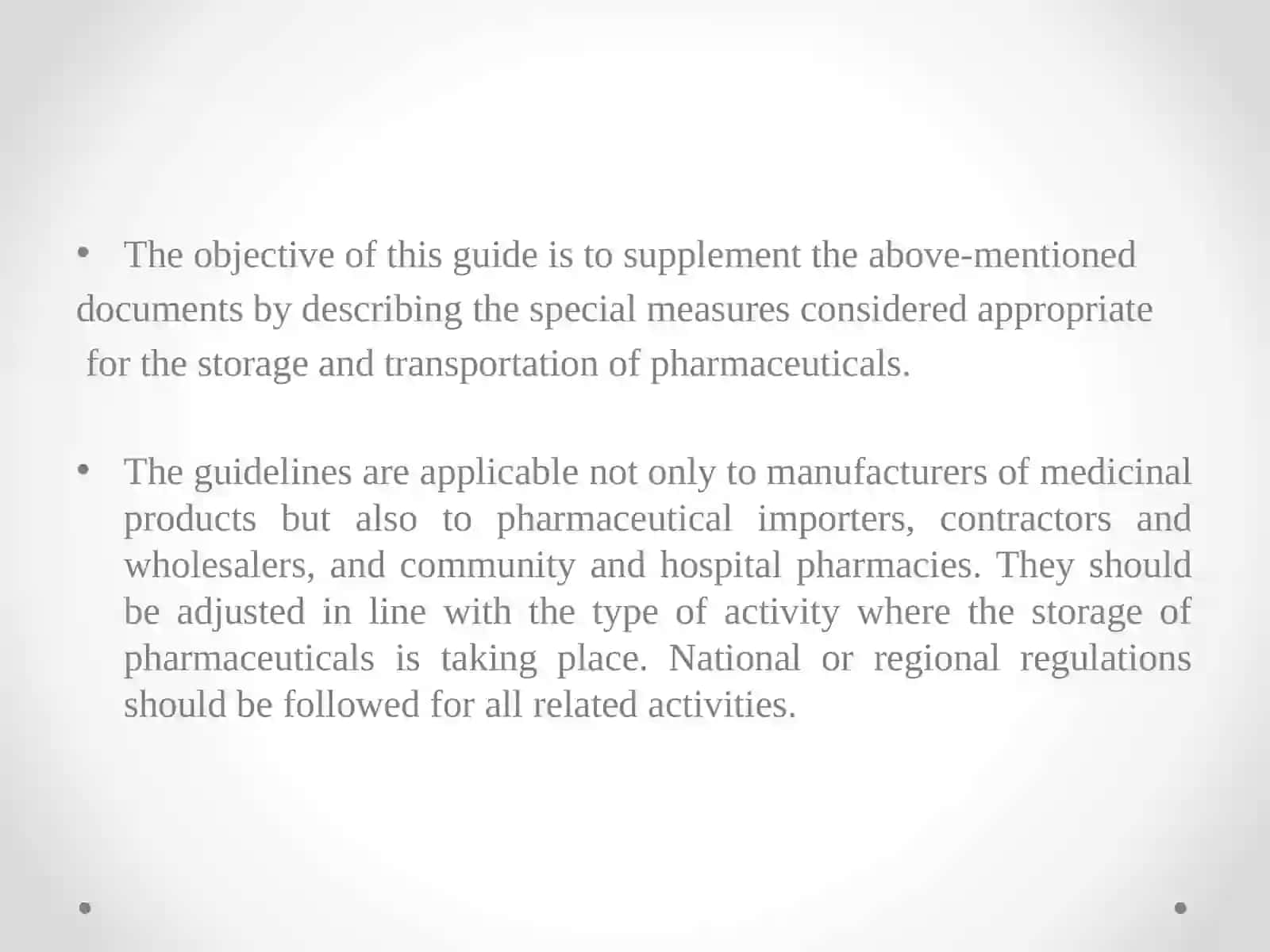 • The objective of this guide is to supplement the above-mentioned documents by describing the special measures considered appropriate for the storage and transportation of pharmaceuticals.

• The guidelines are applicable not only to manufacturers of medicinal products but also to pharmaceutical importers, contractors and wholesalers, and community and hospital pharmacies. They should be adjusted in line with the type of activity where the storage of pharmaceuticals is taking place. National or regional regulations should be followed for all related activities.